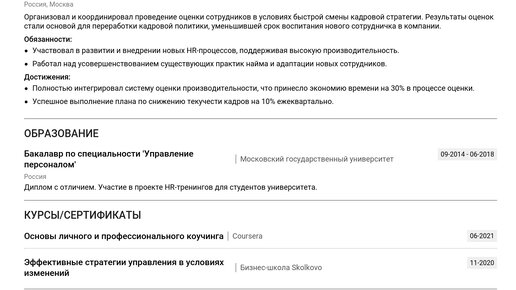 Россия, Москва

Организовал и координировал проведение оценки сотрудников в условиях быстрой смены кадровой стратегии. Результаты оценок стали основой для переработки кадровой политики, уменьшившей срок воспитания нового сотрудничка в компании.

Обязанности:
• Участвовал в развитии и внедрении новых HR-процессов, поддерживая высокую производительность.
• Работал над усовершенствованием существующих практик найма и адаптации новых сотрудников.

Достижения:
• Полностью интегрировал систему оценки производительности, что принесло экономию времени на 30% в процессе оценки.
• Успешное выполнение плана по снижению текучести кадров на 10% ежеквартально.

ОБРАЗОВАНИЕ

Бакалавр по специальности 'Управление персоналом'
Московский государственный университет
09-2014 - 06-2018
Россия
Диплом с отличием. Участие в проекте HR-тренингов для студентов университета.

КУРСЫ/СЕРТИФИКАТЫ

Основы личного и профессионального коучинга
Coursera
06-2021

Эффективные стратегии управления в условиях изменений
Бизнес-школа Skolkovo
11-2020